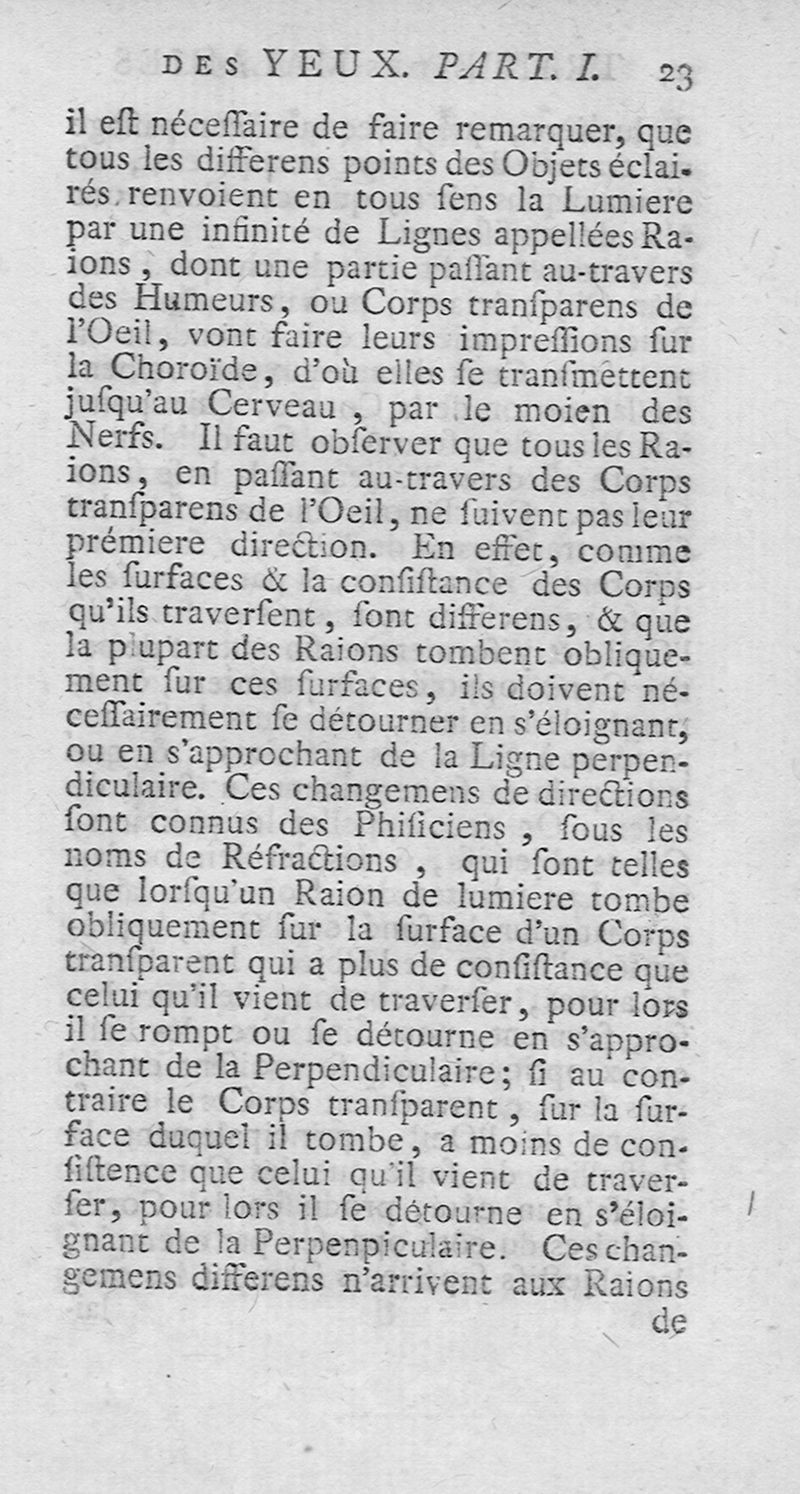 DES YEUX. PART. I. 23

il eſt néceſſaire de faire remarquer, que tous les differens points des Objets éclairés renvoient en tous ſens la Lumiere par une infinité de Lignes appellées Raions, dont une partie paſſant au-travers des Humeurs, ou Corps tranſparens de l'Oeil, vont faire leurs impreſſions ſur la Choroïde, d'où elles ſe tranſmettent juſqu'au Cerveau, par le moien des Nerfs. Il faut obſerver que tous les Raions, en paſſant au-travers des Corps tranſparens de l'Oeil, ne ſuivent pas leur prémiere direction. En effet, comme les ſurfaces & la conſiſtance des Corps qu'ils traverſent, ſont differens, & que la plupart des Raions tombent obliquement ſur ces ſurfaces, ils doivent néceſſairement ſe détourner en s'éloignant, ou en s'approchant de la Ligne perpendiculaire. Ces changemens de directions ſont connus des Phiſiciens, ſous les noms de Réfractions, qui ſont telles que lorſqu'un Raion de lumiere tombe obliquement ſur la ſurface d'un Corps tranſparent qui a plus de conſiſtance que celui qu'il vient de traverſer, pour lors il ſe rompt ou ſe détourne en s'approchant de la Perpendiculaire; ſi au contraire le Corps tranſparent, ſur la ſurface duquel il tombe, a moins de conſiſtence que celui qu'il vient de traverſer, pour lors il ſe détourne en s'éloignant de la Perpenpiculaire. Ces changemens differens n'arrivent aux Raions

de